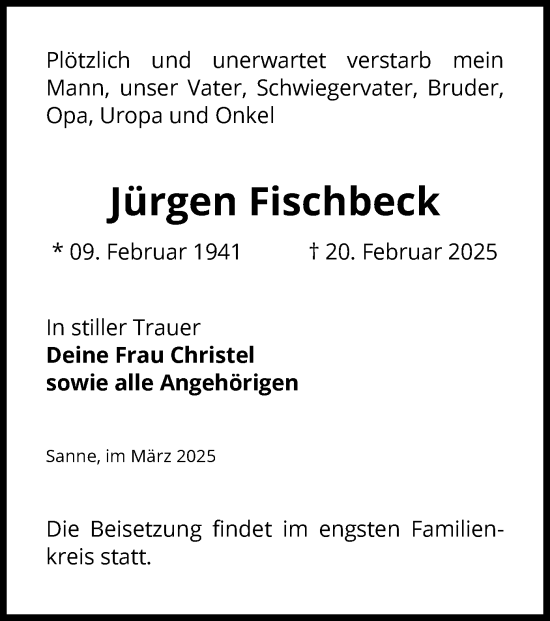 Plötzlich und unerwartet verstarb mein Mann, unser Vater, Schwiegervater, Bruder, Opa, Uropa und Onkel

Jürgen Fischbeck

* 09. Februar 1941 † 20. Februar 2025

In stiller Trauer
Deine Frau Christel
sowie alle Angehörigen

Sanne, im März 2025

Die Beisetzung findet im engsten Familienkreis statt.